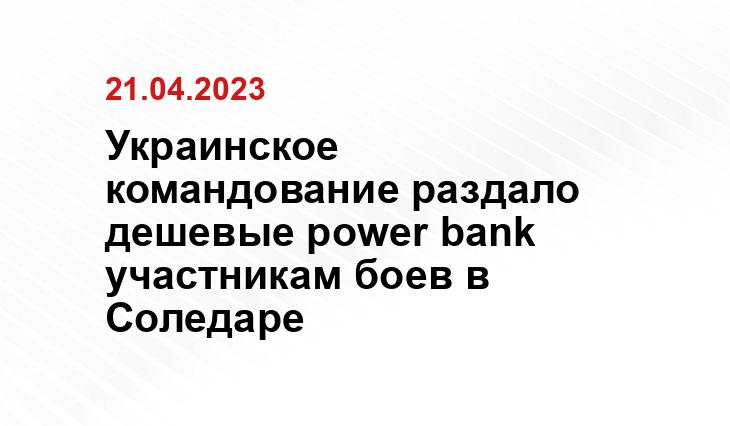 21.04.2023

Украинское командование раздало дешевые power bank участникам боев в Соледаре